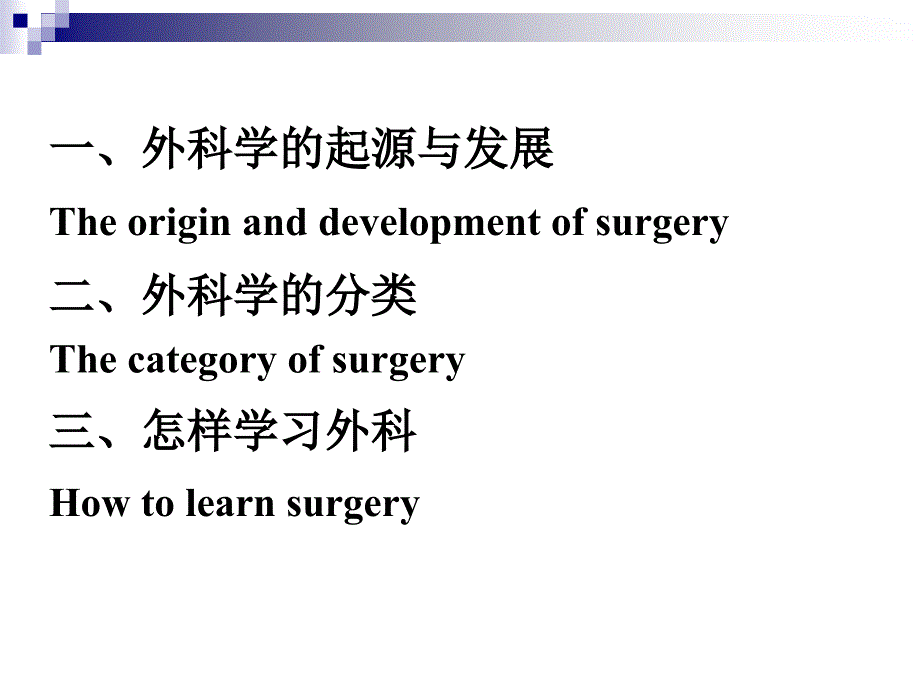 一、外科学的起源与发展

The origin and development of surgery

二、外科学的分类

The category of surgery

三、怎样学习外科

How to learn surgery